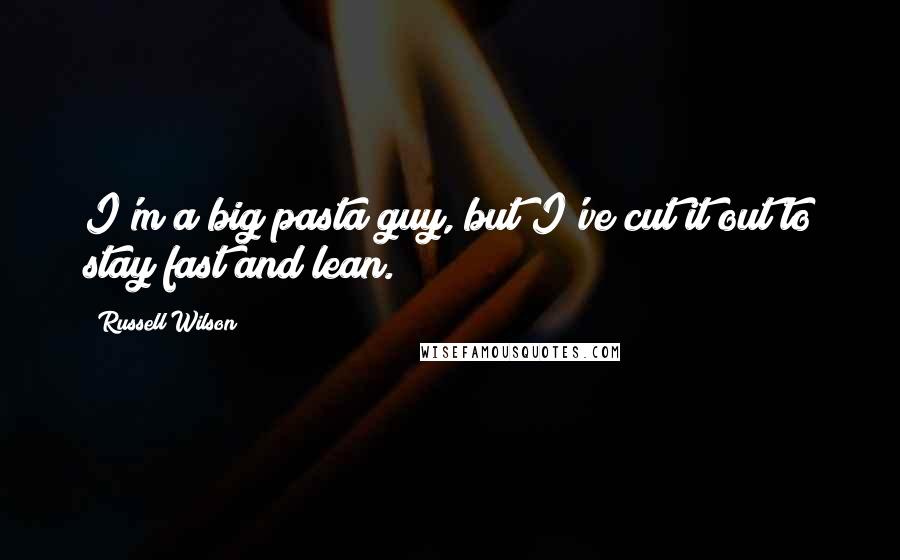 I'm a big pasta guy, but I've cut it out to stay fast and lean.

Russell Wilson

WISEFAMOUSQUOTES.COM